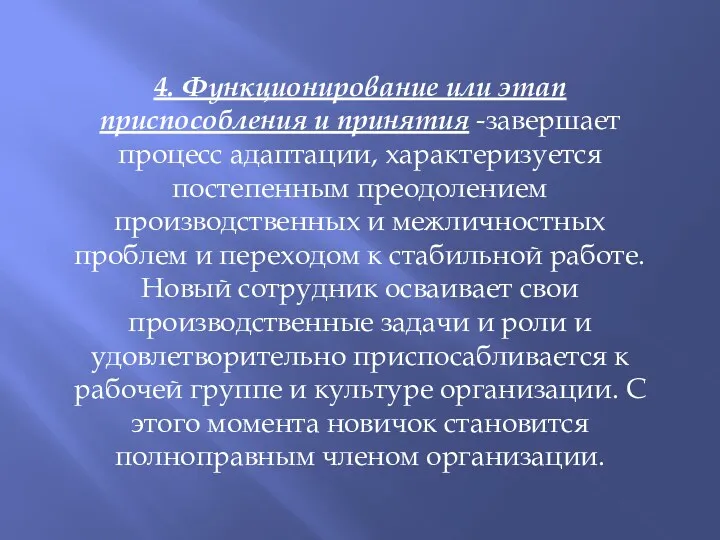 4. Функционирование или этап приспособления и принятия -завершает процесс адаптации, характеризуется постепенным преодолением производственных и межличностных проблем и переходом к стабильной работе. Новый сотрудник осваивает свои производственные задачи и роли и удовлетворительно приспосабливается к рабочей группе и культуре организации. С этого момента новичок становится полноправным членом организации.